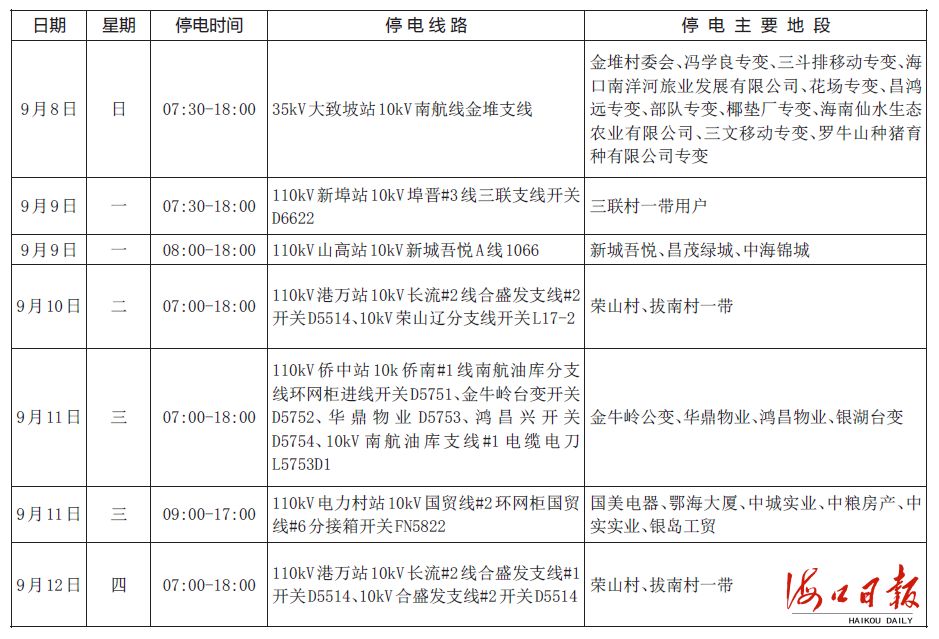 | 日期 | 星期 | 停电时间 | 停电线路 | 停电主要地段 |
|---|---|---|---|---|
| 9月8日 | 日 | 07:30-18:00 | 35kV大致坡站10kV南航线金堆支线 | 金堆村委会、冯学良专变、三斗排移动专变、海口南洋河旅业发展有限公司、花场专变、昌鸿远专变、部队专变、椰垫厂专变、海南仙水生态农业有限公司、三文移动专变、罗牛山种猪育种有限公司专变 |
| 9月9日 | 一 | 07:30-18:00 | 110kV新埠站10kV埠晋#3线三联支线开关D6622 | 三联村一带用户 |
| 9月9日 | 一 | 08:00-18:00 | 110kV山高站10kV新城吾悦A线1066 | 新城吾悦、昌茂绿城、中海锦城 |
| 9月10日 | 二 | 07:00-18:00 | 110kV港万站10kV长流#2线合盛发支线#2开关D5514、10kV荣山辽分支线开关L17-2 | 荣山村、拔南村一带 |
| 9月11日 | 三 | 07:00-18:00 | 110kV侨中站10k侨南#1线南航油库分支线环网柜进线开关D5751、金牛岭台变开关D5752、华鼎物业D5753、鸿昌兴开关D5754、10kV南航油库支线#1电缆电刀L5753D1 | 金牛岭公变、华鼎物业、鸿昌物业、银湖台变 |
| 9月11日 | 三 | 09:00-17:00 | 110kV电力村站10kV国贸线#2环网柜国贸线#6分接箱开关FN5822 | 国美电器、鄂海大厦、中城实业、中粮房产、中实实业、银岛工贸 |
| 9月12日 | 四 | 07:00-18:00 | 110kV港万站10kV长流#2线合盛发支线#1开关D5514、10kV合盛发支线#2开关D5514 | 荣山村、拔南村一带 |

海口日报
HAIKOU DAILY